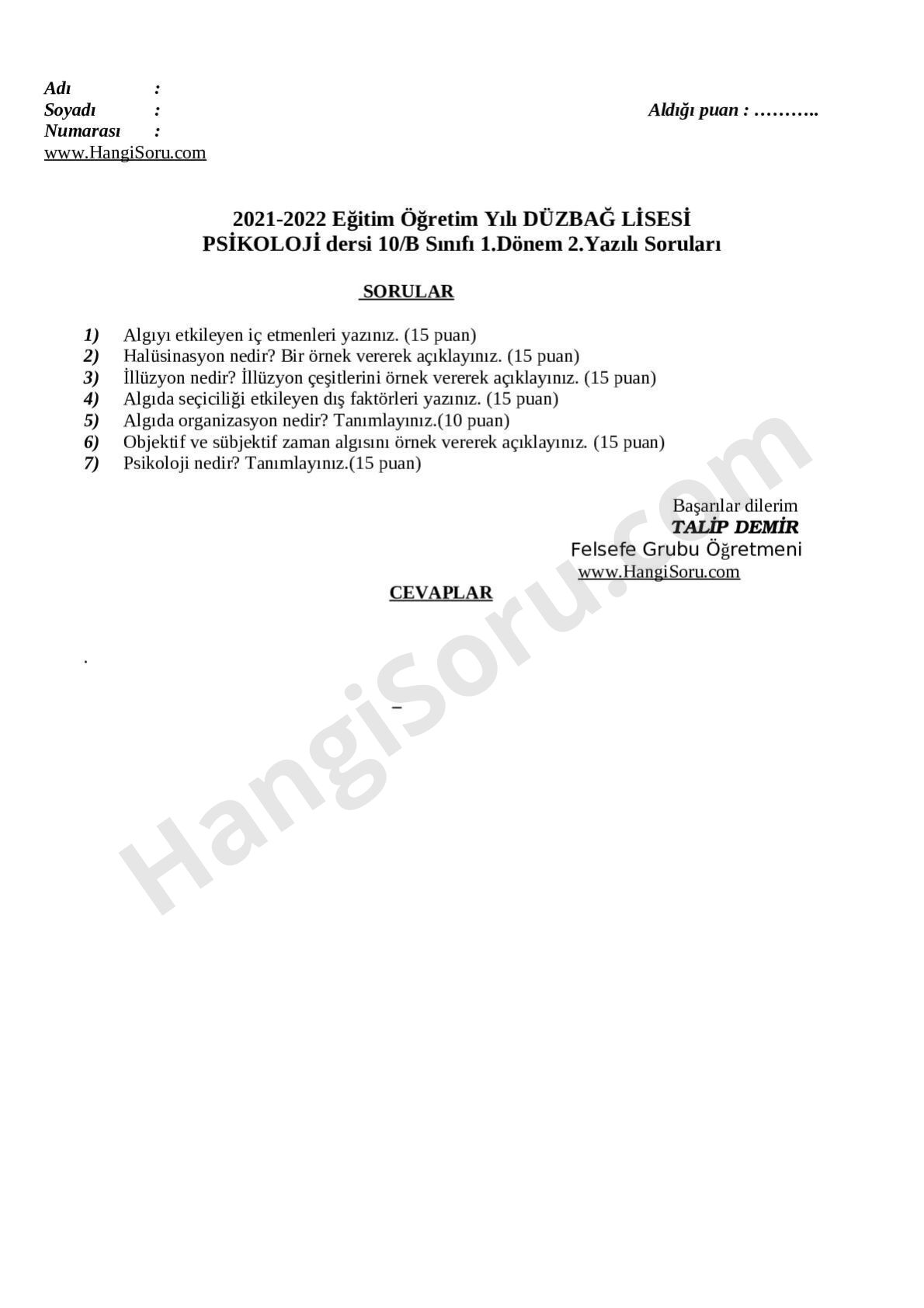 Adı :
Soyadı :
Numarası :
www.HangiSoru.com

Aldığı puan : ………..

2021-2022 Eğitim Öğretim Yılı DÜZBAĞ LİSESİ
PSİKOLOJİ dersi 10/B Sınıfı 1.Dönem 2.Yazılı Soruları

SORULAR

1) Algıyı etkileyen iç etmenleri yazınız. (15 puan)
2) Halüsinasyon nedir? Bir örnek vererek açıklayınız. (15 puan)
3) İllüzyon nedir? İllüzyon çeşitlerini örnek vererek açıklayınız. (15 puan)
4) Algıda seçiciliği etkileyen dış faktörleri yazınız. (15 puan)
5) Algıda organizasyon nedir? Tanımlayınız.(10 puan)
6) Objektif ve sübjektif zaman algısını örnek vererek açıklayınız. (15 puan)
7) Psikoloji nedir? Tanımlayınız.(15 puan)

Başarılar dilerim
TALİP DEMİR
Felsefe Grubu Öğretmeni
www.HangiSoru.com

CEVAPLAR

.

_

HangiSoru.com